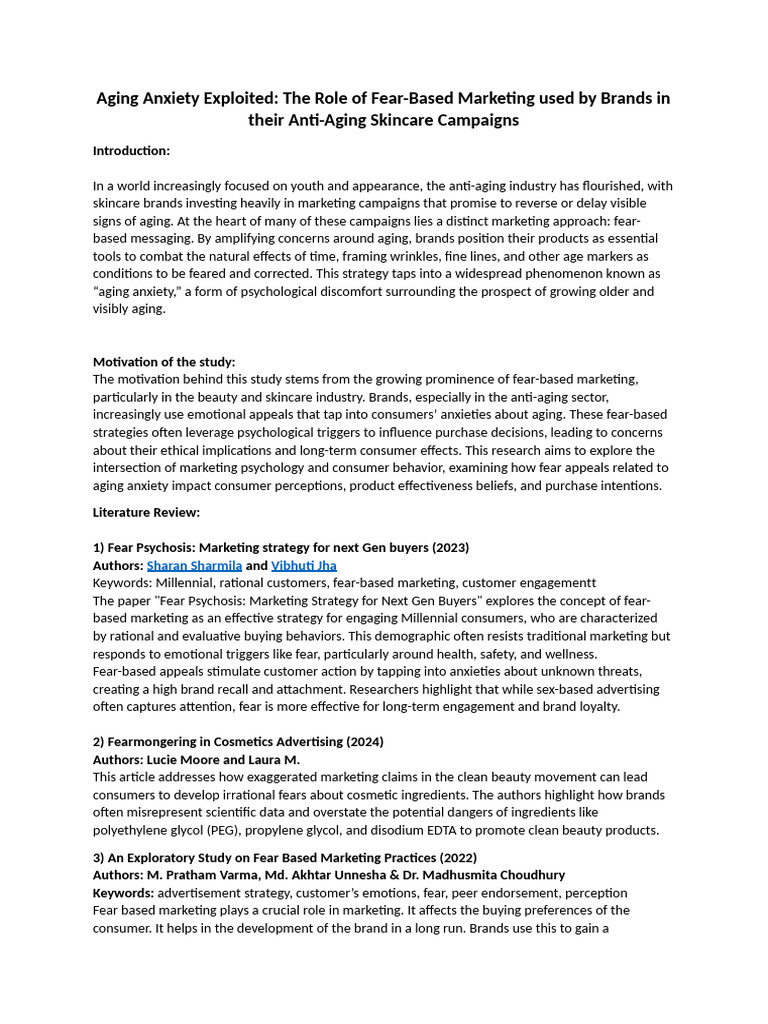 Aging Anxiety Exploited: The Role of Fear-Based Marketing used by Brands in their Anti-Aging Skincare Campaigns

Introduction:

In a world increasingly focused on youth and appearance, the anti-aging industry has flourished, with skincare brands investing heavily in marketing campaigns that promise to reverse or delay visible signs of aging. At the heart of many of these campaigns lies a distinct marketing approach: fear-based messaging. By amplifying concerns around aging, brands position their products as essential tools to combat the natural effects of time, framing wrinkles, fine lines, and other age markers as conditions to be feared and corrected. This strategy taps into a widespread phenomenon known as "aging anxiety," a form of psychological discomfort surrounding the prospect of growing older and visibly aging.

Motivation of the study:
The motivation behind this study stems from the growing prominence of fear-based marketing, particularly in the beauty and skincare industry. Brands, especially in the anti-aging sector, increasingly use emotional appeals that tap into consumers' anxieties about aging. These fear-based strategies often leverage psychological triggers to influence purchase decisions, leading to concerns about their ethical implications and long-term consumer effects. This research aims to explore the intersection of marketing psychology and consumer behavior, examining how fear appeals related to aging anxiety impact consumer perceptions, product effectiveness beliefs, and purchase intentions.

Literature Review:

1) Fear Psychosis: Marketing strategy for next Gen buyers (2023)
Authors: Sharan Sharmila and Vibhuti Jha
Keywords: Millennial, rational customers, fear-based marketing, customer engagementt
The paper "Fear Psychosis: Marketing Strategy for Next Gen Buyers" explores the concept of fear-based marketing as an effective strategy for engaging Millennial consumers, who are characterized by rational and evaluative buying behaviors. This demographic often resists traditional marketing but responds to emotional triggers like fear, particularly around health, safety, and wellness.
Fear-based appeals stimulate customer action by tapping into anxieties about unknown threats, creating a high brand recall and attachment. Researchers highlight that while sex-based advertising often captures attention, fear is more effective for long-term engagement and brand loyalty.

2) Fearmongering in Cosmetics Advertising (2024)
Authors: Lucie Moore and Laura M.
This article addresses how exaggerated marketing claims in the clean beauty movement can lead consumers to develop irrational fears about cosmetic ingredients. The authors highlight how brands often misrepresent scientific data and overstate the potential dangers of ingredients like polyethylene glycol (PEG), propylene glycol, and disodium EDTA to promote clean beauty products.

3) An Exploratory Study on Fear Based Marketing Practices (2022)
Authors: M. Pratham Varma, Md. Akhtar Unnesha & Dr. Madhusmita Choudhury
Keywords: advertisement strategy, customer's emotions, fear, peer endorsement, perception
Fear based marketing plays a crucial role in marketing. It affects the buying preferences of the consumer. It helps in the development of the brand in a long run. Brands use this to gain a